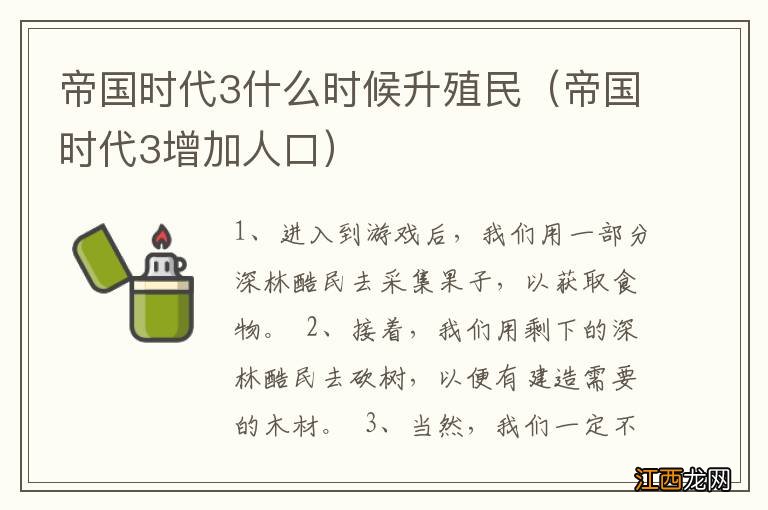 帝国时代3什么时候升殖民（帝国时代3增加人口）

1、进入到游戏后，我们用一部分深林酷民去采集果子，以获取食物。 2、接着，我们用剩下的深林酷民去砍树，以便有建造需要的木材。 3、当然，我们一定不

江西龙网